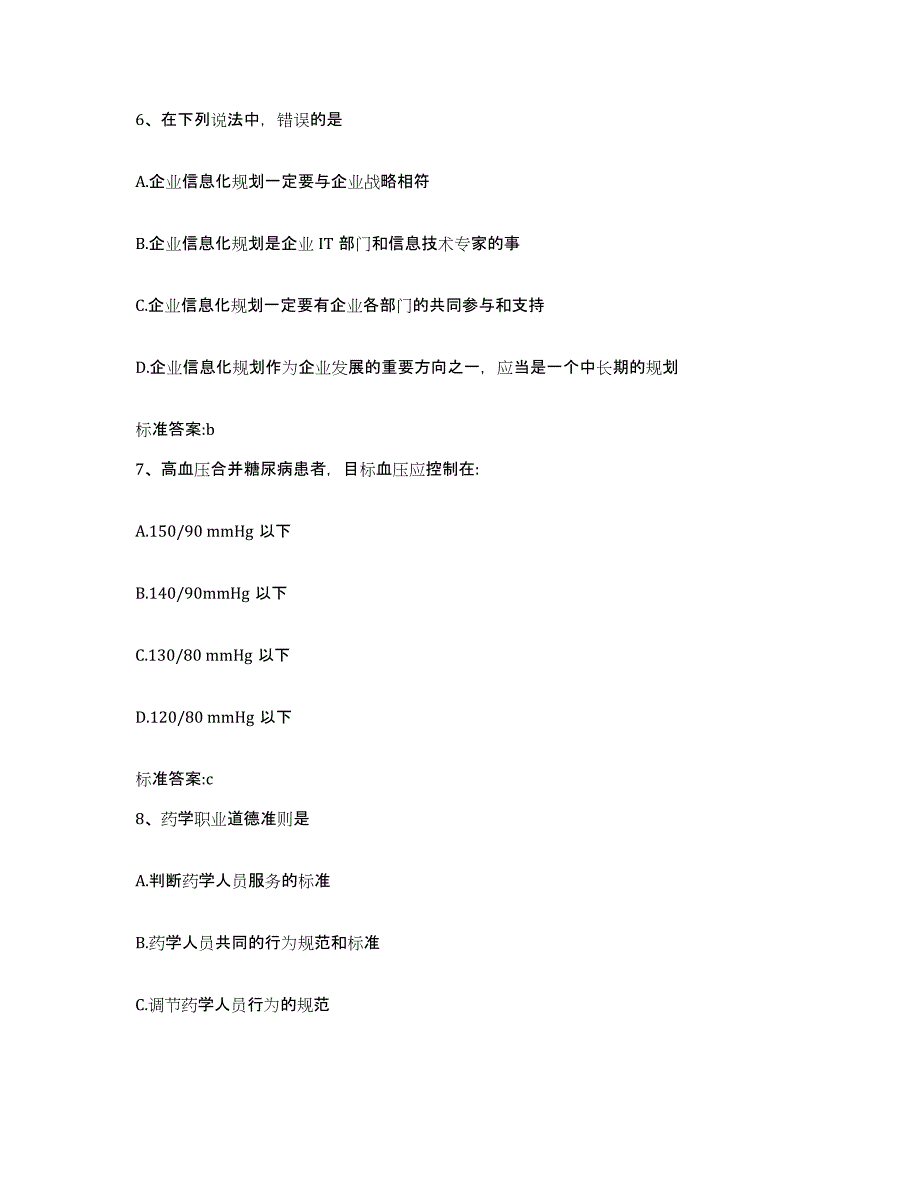 6、在下列说法中，错误的是

A.企业信息化规划一定要与企业战略相符

B.企业信息化规划是企业 IT 部门和信息技术专家的事

C.企业信息化规划一定要有企业各部门的共同参与和支持

D.企业信息化规划作为企业发展的重要方向之一，应当是一个中长期的规划

标准答案:b

7、高血压合并糖尿病患者，目标血压应控制在:

A.150/90 mmHg 以下

B.140/90mmHg 以下

C.130/80 mmHg 以下

D.120/80 mmHg 以下

标准答案:c

8、药学职业道德准则是

A.判断药学人员服务的标准

B.药学人员共同的行为规范和标准

C.调节药学人员行为的规范